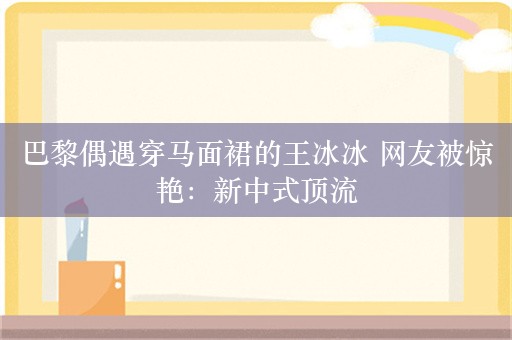 巴黎偶遇穿马面裙的王冰冰 网友被惊艳：新中式顶流